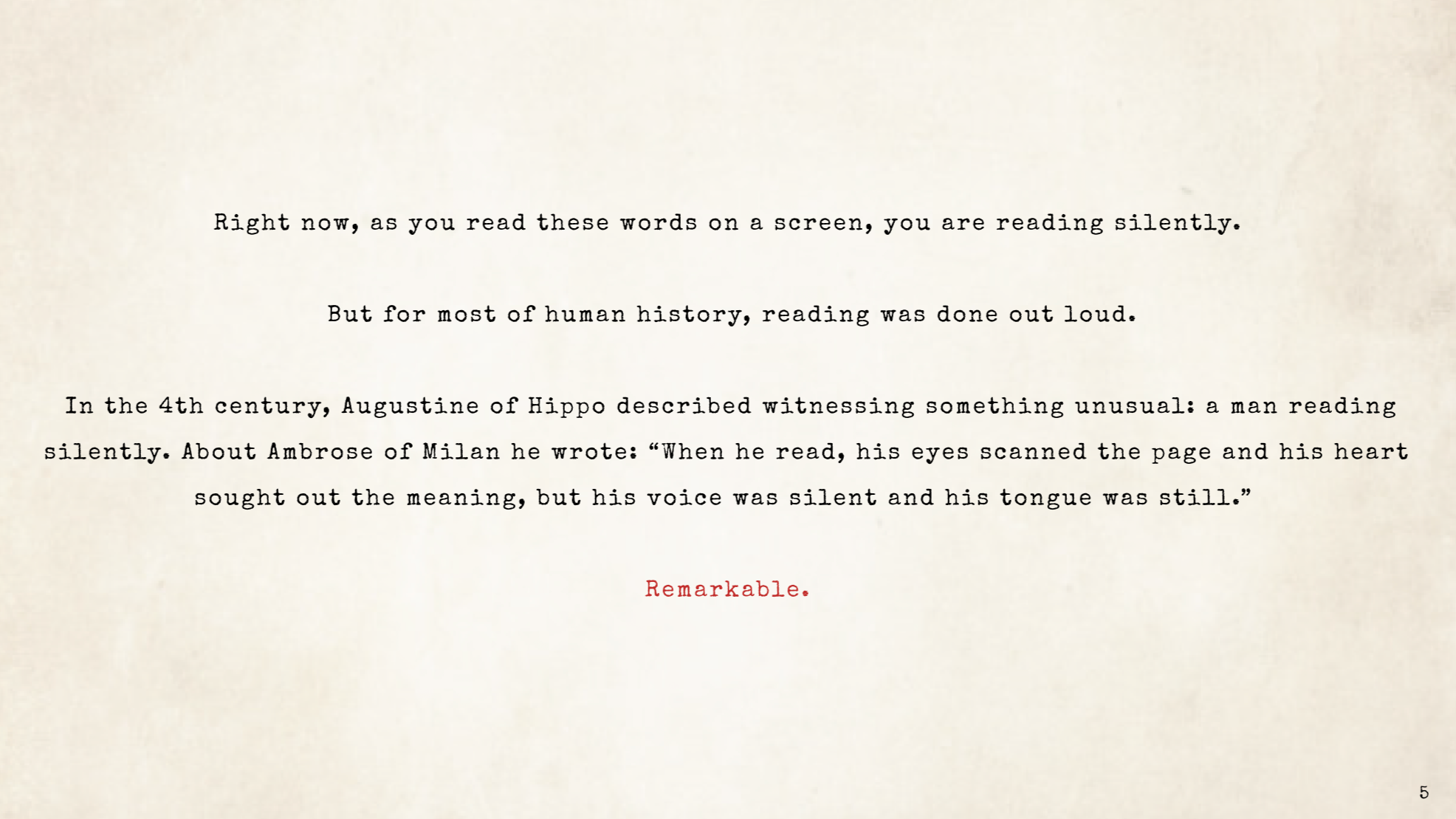 Right now, as you read these words on a screen, you are reading silently.

But for most of human history, reading was done out loud.

In the 4th century, Augustine of Hippo described witnessing something unusual: a man reading silently. About Ambrose of Milan he wrote: "When he read, his eyes scanned the page and his heart sought out the meaning, but his voice was silent and his tongue was still."

Remarkable.

5